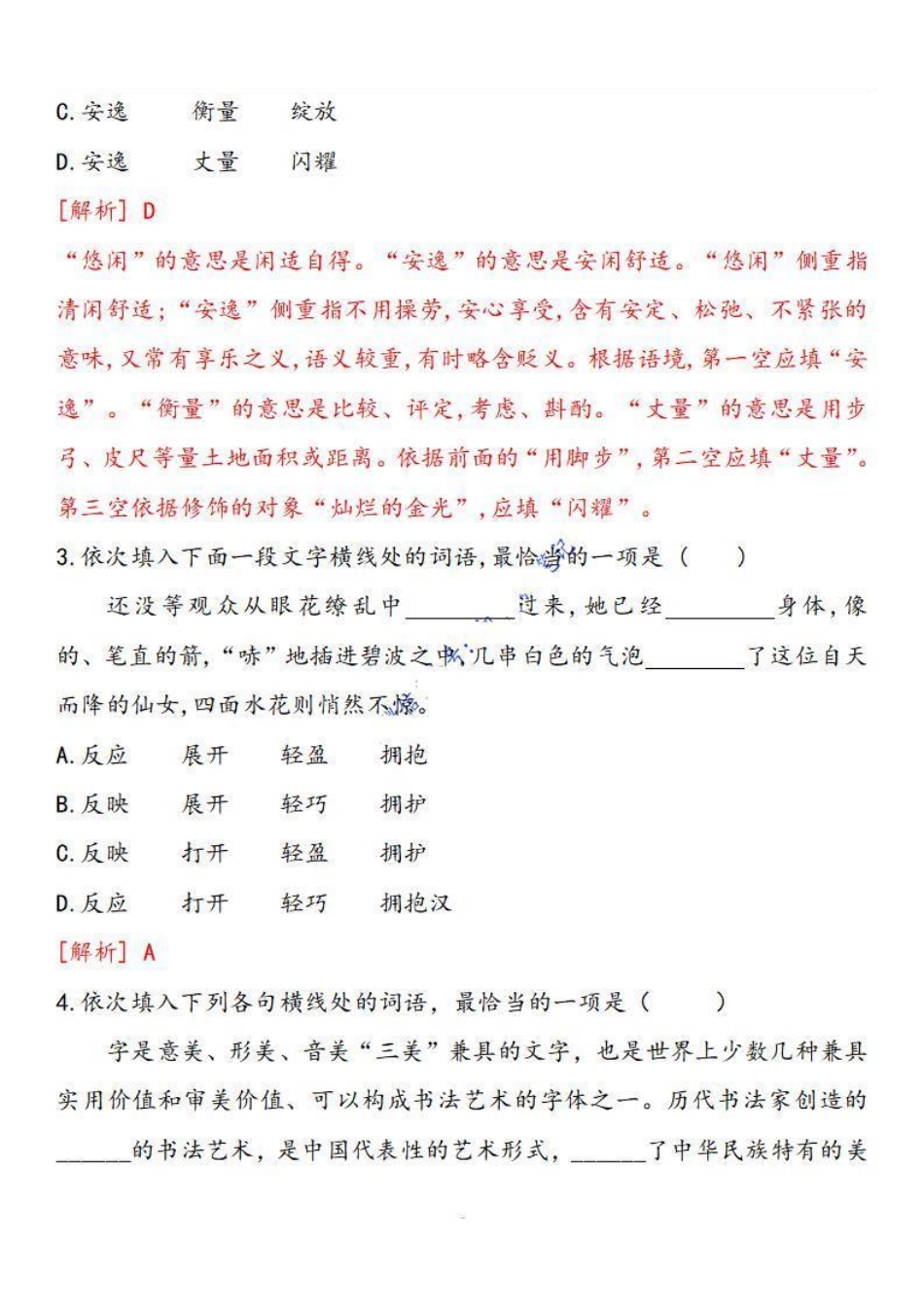 C. 安逸　　衡量　　绽放

D. 安逸　　丈量　　闪耀

[解析] D

“悠闲”的意思是闲适自得。“安逸”的意思是安闲舒适。“悠闲”侧重指清闲舒适；“安逸”侧重指不用操劳，安心享受，含有安定、松弛、不紧张的意味，又常有享乐之义，语义较重，有时略含贬义。根据语境，第一空应填“安逸”。“衡量”的意思是比较、评定，考虑、斟酌。“丈量”的意思是用步弓、皮尺等量土地面积或距离。依据前面的“用脚步”，第二空应填“丈量”。第三空依据修饰的对象“灿烂的金光”，应填“闪耀”。

3. 依次填入下面一段文字横线处的词语，最恰当的一项是（　　）

还没等观众从眼花缭乱中________过来，她已经________身体，像的、笔直的箭，“哧”地插进碧波之中，几串白色的气泡________了这位自天而降的仙女，四面水花则悄然不惊。

A. 反应　　展开　　轻盈　　拥抱

B. 反映　　展开　　轻巧　　拥护

C. 反映　　打开　　轻盈　　拥护

D. 反应　　打开　　轻巧　　拥抱汉

[解析] A

4. 依次填入下列各句横线处的词语，最恰当的一项是（　　）

字是意美、形美、音美“三美”兼具的文字，也是世界上少数几种兼具实用价值和审美价值、可以构成书法艺术的字体之一。历代书法家创造的______的书法艺术，是中国代表性的艺术形式，______了中华民族特有的美